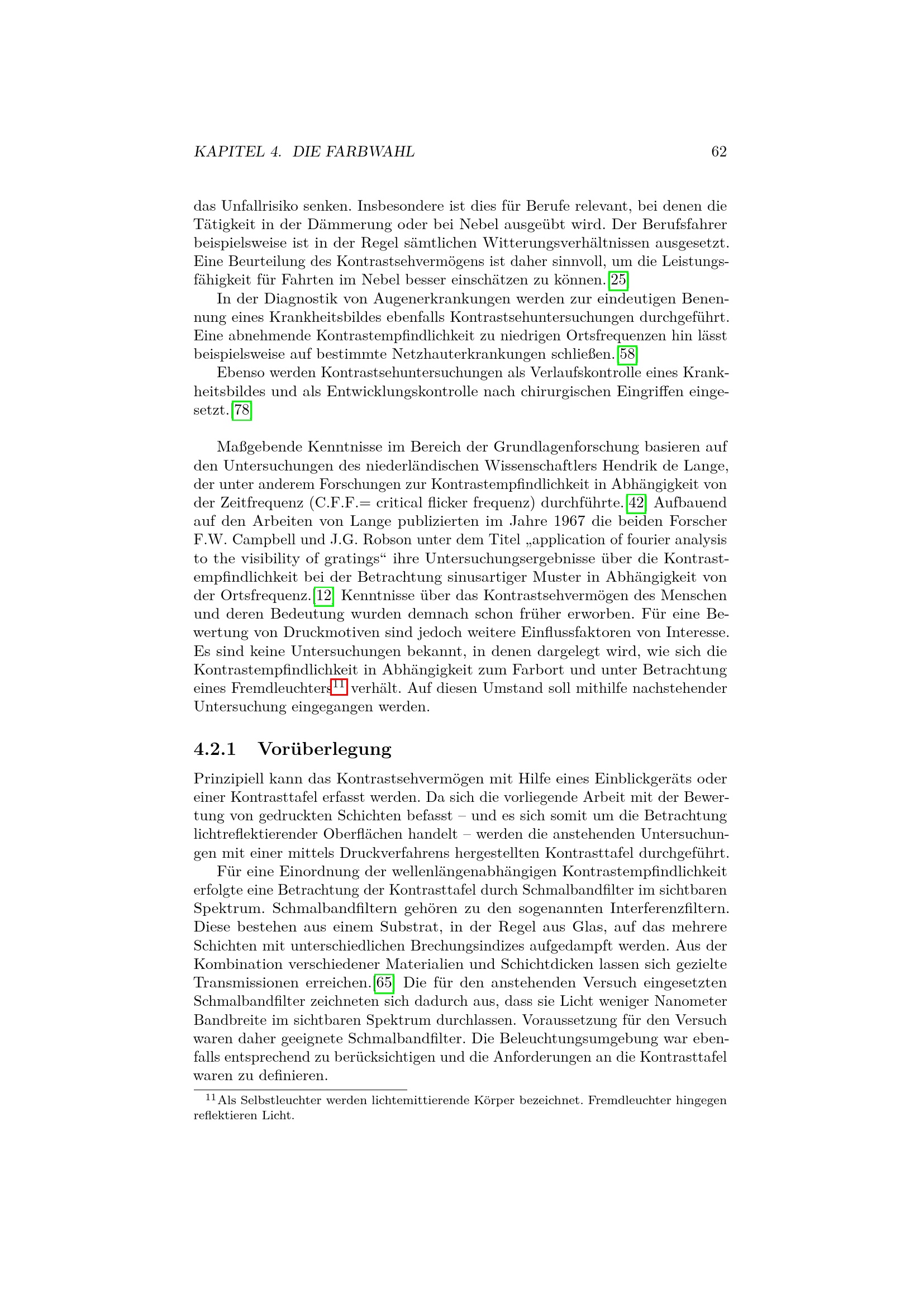 KAPITEL 4. DIE FARBWAHL 62

das Unfallrisiko senken. Insbesondere ist dies für Berufe relevant, bei denen die Tätigkeit in der Dämmerung oder bei Nebel ausgeübt wird. Der Berufsfahrer beispielsweise ist in der Regel sämtlichen Witterungsverhältnissen ausgesetzt. Eine Beurteilung des Kontrastsehvermögens ist daher sinnvoll, um die Leistungsfähigkeit für Fahrten im Nebel besser einschätzen zu können.[25]

In der Diagnostik von Augenerkrankungen werden zur eindeutigen Benennung eines Krankheitsbildes ebenfalls Kontrastsehuntersuchungen durchgeführt. Eine abnehmende Kontrastempfindlichkeit zu niedrigen Ortsfrequenzen hin lässt beispielsweise auf bestimmte Netzhauterkrankungen schließen.[58]

Ebenso werden Kontrastsehuntersuchungen als Verlaufskontrolle eines Krankheitsbildes und als Entwicklungskontrolle nach chirurgischen Eingriffen eingesetzt.[78]

Maßgebende Kenntnisse im Bereich der Grundlagenforschung basieren auf den Untersuchungen des niederländischen Wissenschaftlers Hendrik de Lange, der unter anderem Forschungen zur Kontrastempfindlichkeit in Abhängigkeit von der Zeitfrequenz (C.F.F.= critical flicker frequenz) durchführte.[42] Aufbauend auf den Arbeiten von Lange publizierten im Jahre 1967 die beiden Forscher F.W. Campbell und J.G. Robson unter dem Titel „application of fourier analysis to the visibility of gratings“ ihre Untersuchungsergebnisse über die Kontrastempfindlichkeit bei der Betrachtung sinusartiger Muster in Abhängigkeit von der Ortsfrequenz.[12] Kenntnisse über das Kontrastsehvermögen des Menschen und deren Bedeutung wurden demnach schon früher erworben. Für eine Bewertung von Druckmotiven sind jedoch weitere Einflussfaktoren von Interesse. Es sind keine Untersuchungen bekannt, in denen dargelegt wird, wie sich die Kontrastempfindlichkeit in Abhängigkeit zum Farbort und unter Betrachtung eines Fremdleuchters$^{11}$ verhält. Auf diesen Umstand soll mithilfe nachstehender Untersuchung eingegangen werden.

4.2.1 Vorüberlegung

Prinzipiell kann das Kontrastsehvermögen mit Hilfe eines Einblickgeräts oder einer Kontrasttafel erfasst werden. Da sich die vorliegende Arbeit mit der Bewertung von gedruckten Schichten befasst – und es sich somit um die Betrachtung lichtreflektierender Oberflächen handelt – werden die anstehenden Untersuchungen mit einer mittels Druckverfahrens hergestellten Kontrasttafel durchgeführt.

Für eine Einordnung der wellenlängenabhängigen Kontrastempfindlichkeit erfolgte eine Betrachtung der Kontrasttafel durch Schmalbandfilter im sichtbaren Spektrum. Schmalbandfiltern gehören zu den sogenannten Interferenzfiltern. Diese bestehen aus einem Substrat, in der Regel aus Glas, auf das mehrere Schichten mit unterschiedlichen Brechungsindizes aufgedampft werden. Aus der Kombination verschiedener Materialien und Schichtdicken lassen sich gezielte Transmissionen erreichen.[65] Die für den anstehenden Versuch eingesetzten Schmalbandfilter zeichneten sich dadurch aus, dass sie Licht weniger Nanometer Bandbreite im sichtbaren Spektrum durchlassen. Voraussetzung für den Versuch waren daher geeignete Schmalbandfilter. Die Beleuchtungsumgebung war ebenfalls entsprechend zu berücksichtigen und die Anforderungen an die Kontrasttafel waren zu definieren.

$^{11}$Als Selbstleuchter werden lichtemittierende Körper bezeichnet. Fremdleuchter hingegen reflektieren Licht.